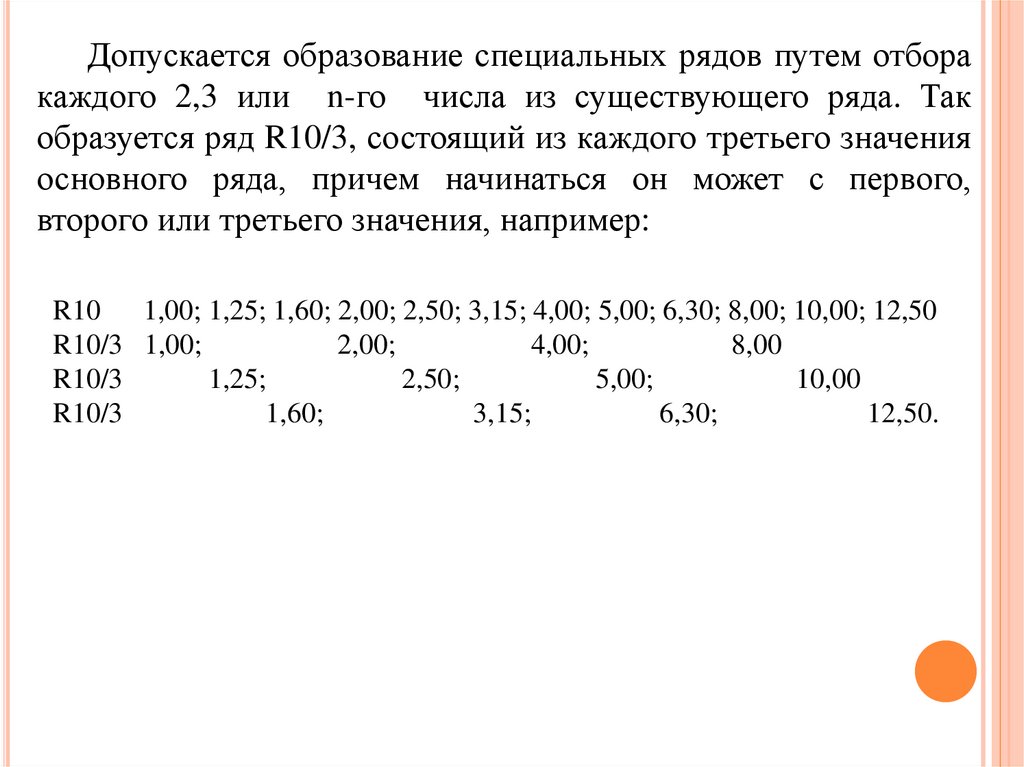 Допускается образование специальных рядов путем отбора каждого 2,3 или n-го числа из существующего ряда. Так образуется ряд R10/3, состоящий из каждого третьего значения основного ряда, причем начинаться он может с первого, второго или третьего значения, например:

R10 1,00; 1,25; 1,60; 2,00; 2,50; 3,15; 4,00; 5,00; 6,30; 8,00; 10,00; 12,50
R10/3 1,00; 2,00; 4,00; 8,00
R10/3 1,25; 2,50; 5,00; 10,00
R10/3 1,60; 3,15; 6,30; 12,50.